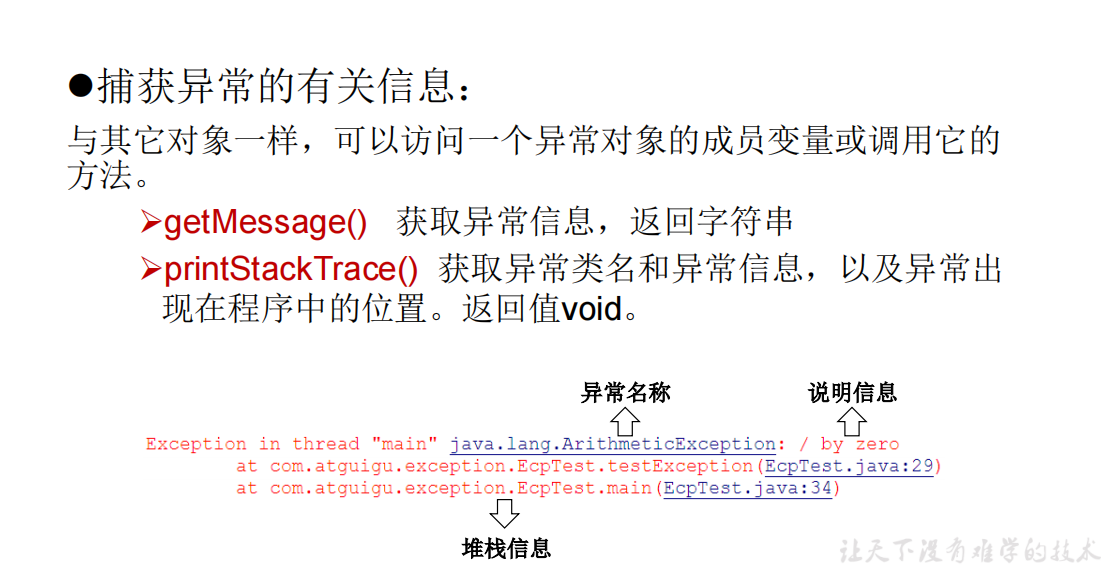 • 捕获异常的有关信息：

与其它对象一样，可以访问一个异常对象的成员变量或调用它的方法。

➢getMessage() 获取异常信息，返回字符串

➢printStackTrace() 获取异常类名和异常信息，以及异常出现在程序中的位置。返回值void。

异常名称 说明信息

Exception in thread "main" java.lang.ArithmeticException: / by zero
at com.atguigu.exception.EcpTest.testException(EcpTest.java:29)
at com.atguigu.exception.EcpTest.main(EcpTest.java:34)

堆栈信息

让天下没有难学的技术